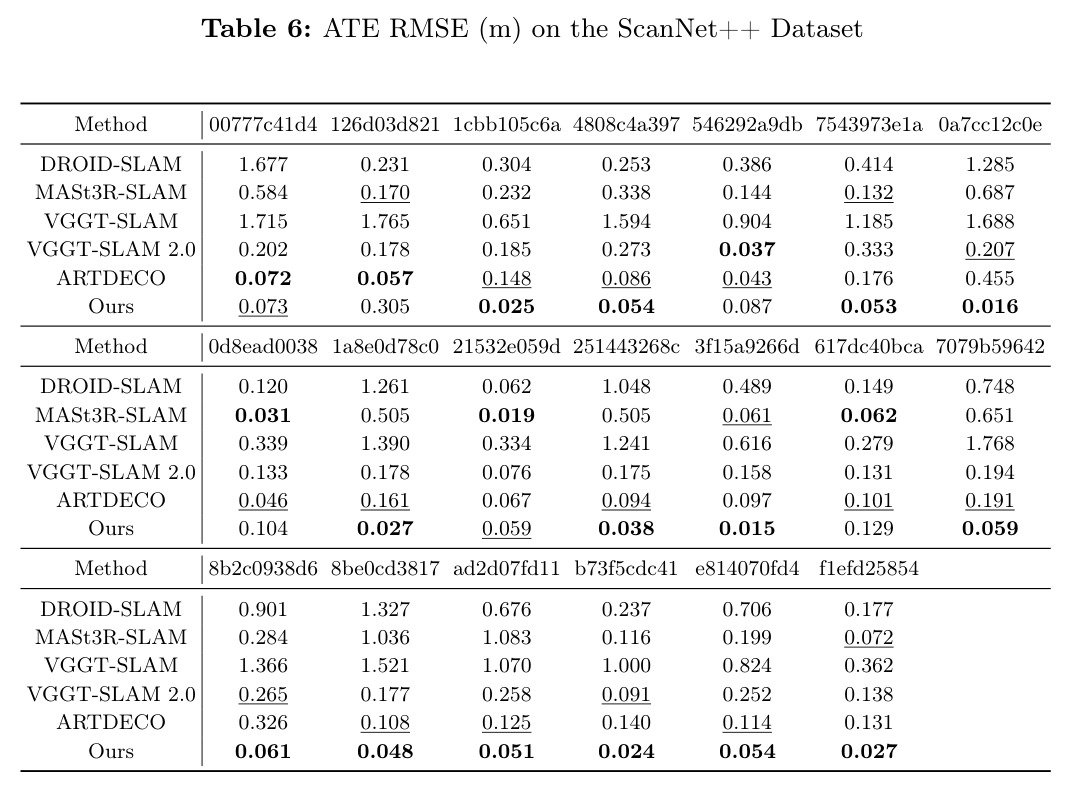 Table 6: ATE RMSE (m) on the ScanNet++ Dataset

| Method | 00777c41d4 | 126d03d821 | 1cbb105c6a | 4808c4a397 | 546292a9db | 7543973e1a | 0a7cc12c0e |
|---|---|---|---|---|---|---|---|
| DROID-SLAM | 1.677 | 0.231 | 0.304 | 0.253 | 0.386 | 0.414 | 1.285 |
| MASt3R-SLAM | 0.584 | 0.170 | 0.232 | 0.338 | 0.144 | 0.132 | 0.687 |
| VGGT-SLAM | 1.715 | 1.765 | 0.651 | 1.594 | 0.904 | 1.185 | 1.688 |
| VGGT-SLAM 2.0 | 0.202 | 0.178 | 0.185 | 0.273 | 0.037 | 0.333 | 0.207 |
| ARTDECO | 0.072 | 0.057 | 0.148 | 0.086 | 0.043 | 0.176 | 0.455 |
| Ours | 0.073 | 0.305 | 0.025 | 0.054 | 0.087 | 0.053 | 0.016 |
| Method | 0d8ead0038 | 1a8e0d78c0 | 21532e059d | 251443268c | 3f15a9266d | 617dc40bca | 7079b59642 |
| DROID-SLAM | 0.120 | 1.261 | 0.062 | 1.048 | 0.489 | 0.149 | 0.748 |
| MASt3R-SLAM | 0.031 | 0.505 | 0.019 | 0.505 | 0.061 | 0.062 | 0.651 |
| VGGT-SLAM | 0.339 | 1.390 | 0.334 | 1.241 | 0.616 | 0.279 | 1.768 |
| VGGT-SLAM 2.0 | 0.133 | 0.178 | 0.076 | 0.175 | 0.158 | 0.131 | 0.194 |
| ARTDECO | 0.046 | 0.161 | 0.067 | 0.094 | 0.097 | 0.101 | 0.191 |
| Ours | 0.104 | 0.027 | 0.059 | 0.038 | 0.015 | 0.129 | 0.059 |
| Method | 8b2c0938d6 | 8be0cd3817 | ad2d07fd11 | b73f5cdc41 | e814070fd4 | f1efd25854 | |
| DROID-SLAM | 0.901 | 1.327 | 0.676 | 0.237 | 0.706 | 0.177 | |
| MASt3R-SLAM | 0.284 | 1.036 | 1.083 | 0.116 | 0.199 | 0.072 | |
| VGGT-SLAM | 1.366 | 1.521 | 1.070 | 1.000 | 0.824 | 0.362 | |
| VGGT-SLAM 2.0 | 0.265 | 0.177 | 0.258 | 0.091 | 0.252 | 0.138 | |
| ARTDECO | 0.326 | 0.108 | 0.125 | 0.140 | 0.114 | 0.131 | |
| Ours | 0.061 | 0.048 | 0.051 | 0.024 | 0.054 | 0.027 | |